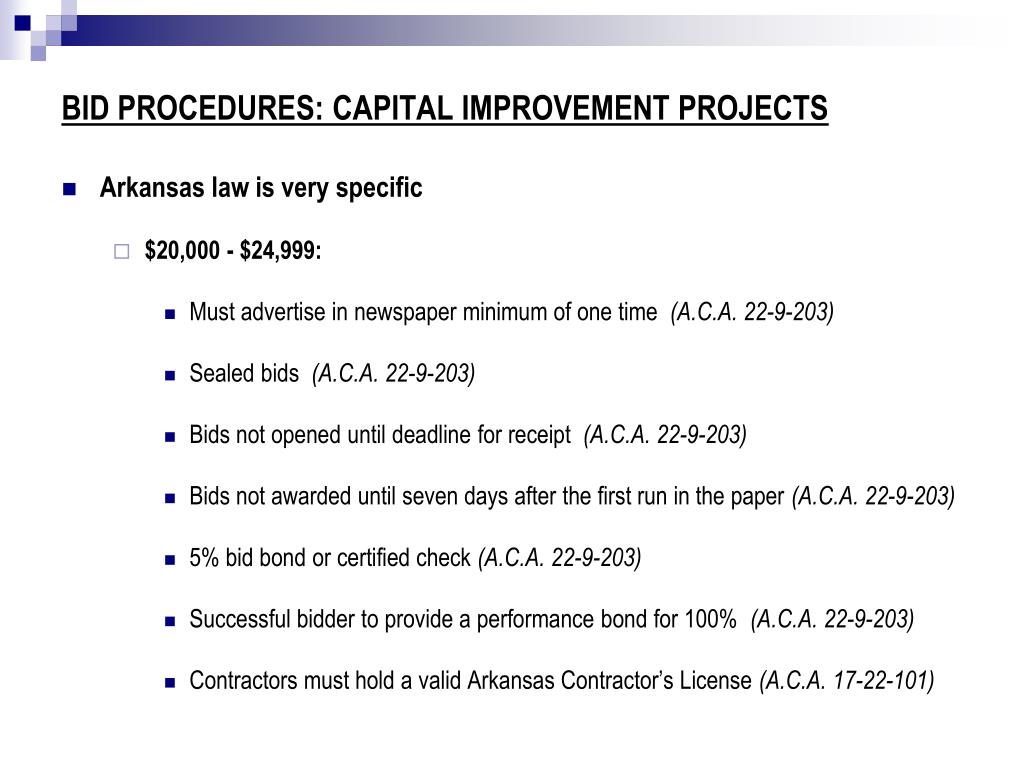 BID PROCEDURES: CAPITAL IMPROVEMENT PROJECTS

Arkansas law is very specific

$20,000 - $24,999:

Must advertise in newspaper minimum of one time (A.C.A. 22-9-203)

Sealed bids (A.C.A. 22-9-203)

Bids not opened until deadline for receipt (A.C.A. 22-9-203)

Bids not awarded until seven days after the first run in the paper (A.C.A. 22-9-203)

5% bid bond or certified check (A.C.A. 22-9-203)

Successful bidder to provide a performance bond for 100% (A.C.A. 22-9-203)

Contractors must hold a valid Arkansas Contractor's License (A.C.A. 17-22-101)